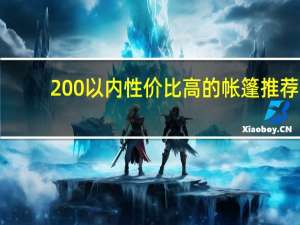 200以内性价比高的帐篷推荐

Xiaoboy.CN